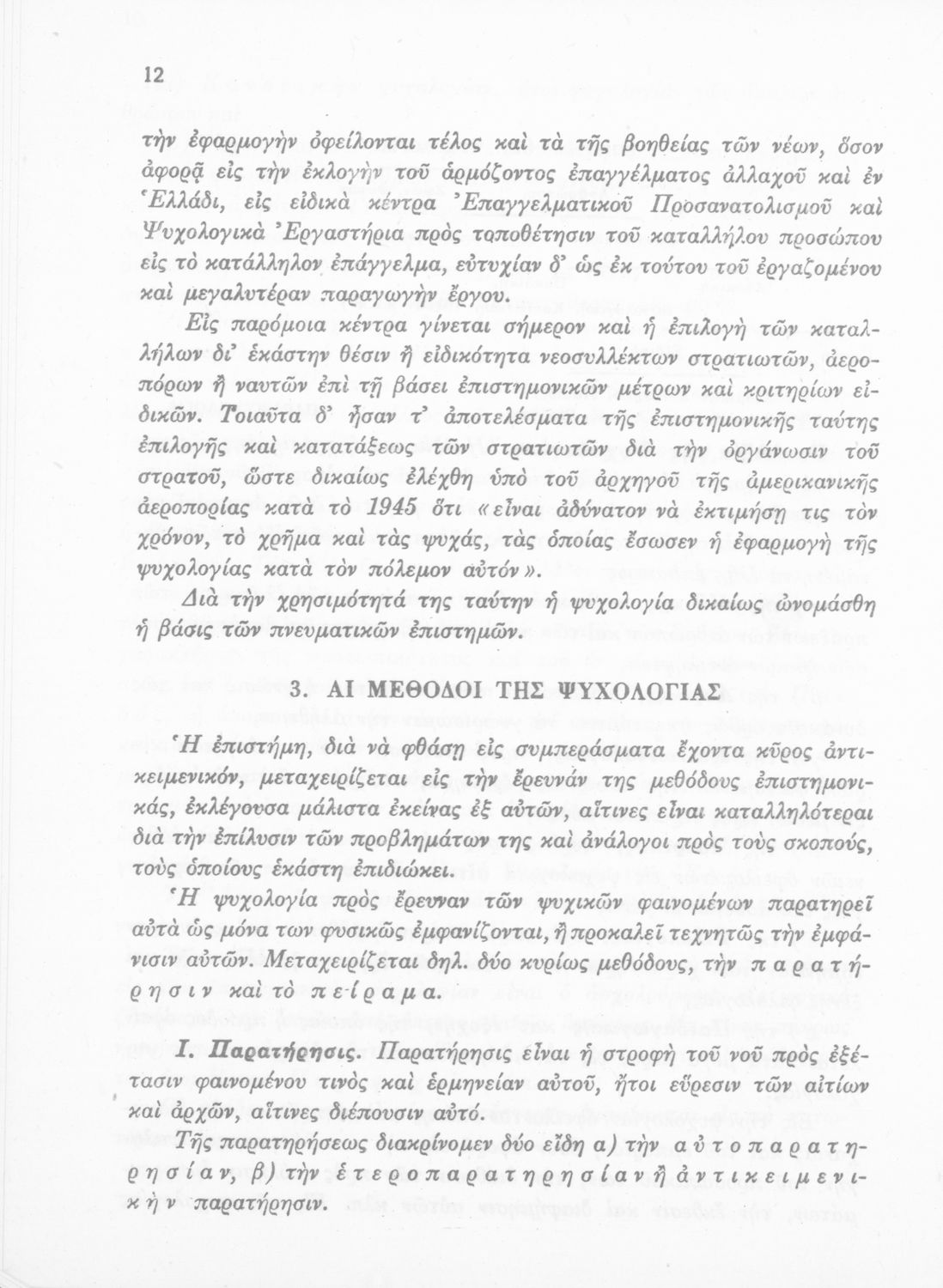 12

τὴν ἐφαρμογὴν ὀφείλονται τέλος καὶ τὰ τῆς βοηθείας τῶν νέων, ὅσον ἀφορᾷ εἰς τὴν ἐκλογὴν τοῦ ἁρμόζοντος ἐπαγγέλματος ἀλλαχοῦ καὶ ἐν Ἑλλάδι, εἰς εἰδικὰ κέντρα Ἐπαγγελματικοῦ Προσανατολισμοῦ καὶ Ψυχολογικὰ Ἐργαστήρια πρὸς τοποθέτησιν τοῦ καταλλήλου προσώπου εἰς τὸ κατάλληλον ἐπάγγελμα, εὐτυχίαν δ' ὡς ἐκ τούτου τοῦ ἐργαζομένου καὶ μεγαλυτέραν παραγωγὴν ἔργου.

Εἰς παρόμοια κέντρα γίνεται σήμερον καὶ ἡ ἐπιλογὴ τῶν καταλλήλων δι' ἑκάστην θέσιν ἢ εἰδικότητα νεοσυλλέκτων στρατιωτῶν, ἀεροπόρων ἢ ναυτῶν ἐπὶ τῇ βάσει ἐπιστημονικῶν μέτρων καὶ κριτηρίων εἰδικῶν. Τοιαῦτα δ' ἦσαν τ' ἀποτελέσματα τῆς ἐπιστημονικῆς ταύτης ἐπιλογῆς καὶ κατατάξεως τῶν στρατιωτῶν διὰ τὴν ὀργάνωσιν τοῦ στρατοῦ, ὥστε δικαίως ἐλέχθη ὑπὸ τοῦ ἀρχηγοῦ τῆς ἀμερικανικῆς ἀεροπορίας κατὰ τὸ 1945 ὅτι «εἶναι ἀδύνατον νὰ ἐκτιμήσῃ τις τὸν χρόνον, τὸ χρῆμα καὶ τὰς ψυχάς, τὰς ὁποίας ἔσωσεν ἡ ἐφαρμογὴ τῆς ψυχολογίας κατὰ τὸν πόλεμον αὐτόν».

Διὰ τὴν χρησιμότητά της ταύτην ἡ ψυχολογία δικαίως ὠνομάσθη ἡ βάσις τῶν πνευματικῶν ἐπιστημῶν.

3. ΑΙ ΜΕΘΟΔΟΙ ΤΗΣ ΨΥΧΟΛΟΓΙΑΣ

Ἡ ἐπιστήμη, διὰ νὰ φθάσῃ εἰς συμπεράσματα ἔχοντα κῦρος ἀντικειμενικόν, μεταχειρίζεται εἰς τὴν ἔρευνάν της μεθόδους ἐπιστημονικάς, ἐκλέγουσα μάλιστα ἐκείνας ἐξ αὐτῶν, αἵτινες εἶναι καταλληλότεραι διὰ τὴν ἐπίλυσιν τῶν προβλημάτων της καὶ ἀνάλογοι πρὸς τοὺς σκοπούς, τοὺς ὁποίους ἑκάστη ἐπιδιώκει.

Ἡ ψυχολογία πρὸς ἔρευναν τῶν ψυχικῶν φαινομένων παρατηρεῖ αὐτὰ ὡς μόνα των φυσικῶς ἐμφανίζονται, ἢ προκαλεῖ τεχνητῶς τὴν ἐμφάνισιν αὐτῶν. Μεταχειρίζεται δηλ. δύο κυρίως μεθόδους, τὴν παρατήρησιν καὶ τὸ πείραμα.

Ι. Παρατήρησις. Παρατήρησις εἶναι ἡ στροφὴ τοῦ νοῦ πρὸς ἐξέτασιν φαινομένου τινὸς καὶ ἑρμηνείαν αὐτοῦ, ἤτοι εὕρεσιν τῶν αἰτίων καὶ ἀρχῶν, αἵτινες διέπουσιν αὐτό.

Τῆς παρατηρήσεως διακρίνομεν δύο εἴδη α) τὴν αὐτοπαρατηρησίαν, β) τὴν ἑτεροπαρατηρησίαν ἢ ἀντικειμενικὴν παρατήρησιν.